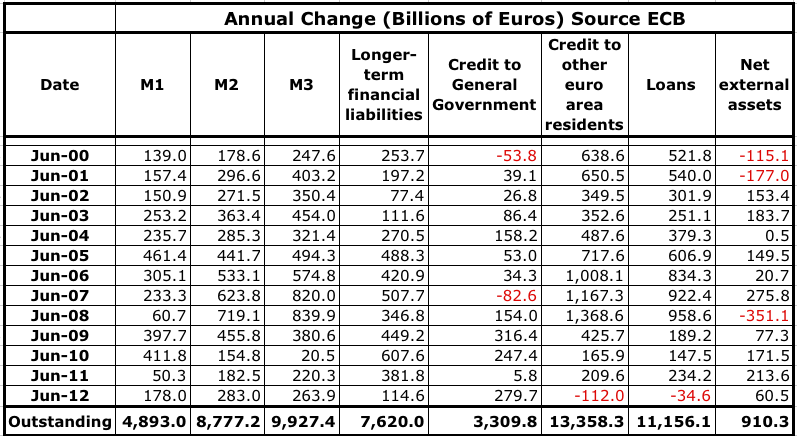 | | Annual Change (Billions of Euros) Source ECB | | | | | | | |
|---|---|---|---|---|---|---|---|---|
| Date | M1 | M2 | M3 | Longer-term financial liabilities | Credit to General Government | Credit to other euro area residents | Loans | Net external assets |
| Jun-00 | 139.0 | 178.6 | 247.6 | 253.7 | -53.8 | 638.6 | 521.8 | -115.1 |
| Jun-01 | 157.4 | 296.6 | 403.2 | 197.2 | 39.1 | 650.5 | 540.0 | -177.0 |
| Jun-02 | 150.9 | 271.5 | 350.4 | 77.4 | 26.8 | 349.5 | 301.9 | 153.4 |
| Jun-03 | 253.2 | 363.4 | 454.0 | 111.6 | 86.4 | 352.6 | 251.1 | 183.7 |
| Jun-04 | 235.7 | 285.3 | 321.4 | 270.5 | 158.2 | 487.6 | 379.3 | 0.5 |
| Jun-05 | 461.4 | 441.7 | 494.3 | 488.3 | 53.0 | 717.6 | 606.9 | 149.5 |
| Jun-06 | 305.1 | 533.1 | 574.8 | 420.9 | 34.3 | 1,008.1 | 834.3 | 20.7 |
| Jun-07 | 233.3 | 623.8 | 820.0 | 507.7 | -82.6 | 1,167.3 | 922.4 | 275.8 |
| Jun-08 | 60.7 | 719.1 | 839.9 | 346.8 | 154.0 | 1,368.6 | 958.6 | -351.1 |
| Jun-09 | 397.7 | 455.8 | 380.6 | 449.2 | 316.4 | 425.7 | 189.2 | 77.3 |
| Jun-10 | 411.8 | 154.8 | 20.5 | 607.6 | 247.4 | 165.9 | 147.5 | 171.5 |
| Jun-11 | 50.3 | 182.5 | 220.3 | 381.8 | 5.8 | 209.6 | 234.2 | 213.6 |
| Jun-12 | 178.0 | 283.0 | 263.9 | 114.6 | 279.7 | -112.0 | -34.6 | 60.5 |
| Outstanding | 4,893.0 | 8,777.2 | 9,927.4 | 7,620.0 | 3,309.8 | 13,358.3 | 11,156.1 | 910.3 |